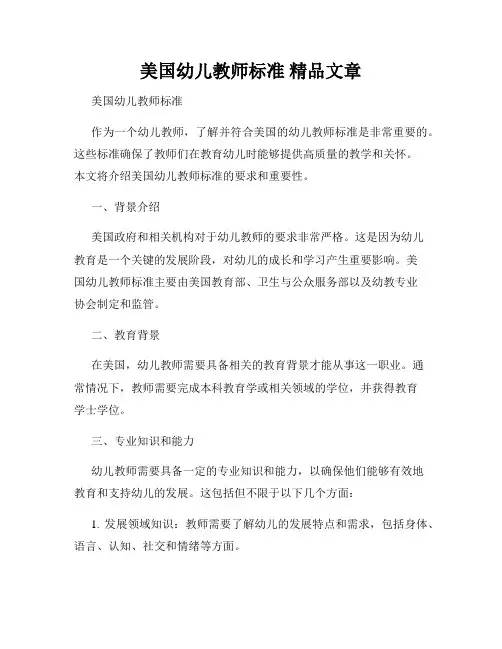 美国幼儿教师标准 精品文章

美国幼儿教师标准

作为一个幼儿教师，了解并符合美国的幼儿教师标准是非常重要的。这些标准确保了教师们在教育幼儿时能够提供高质量的教学和关怀。本文将介绍美国幼儿教师标准的要求和重要性。

一、背景介绍

美国政府和相关机构对于幼儿教师的要求非常严格。这是因为幼儿教育是一个关键的发展阶段，对幼儿的成长和学习产生重要影响。美国幼儿教师标准主要由美国教育部、卫生与公众服务部以及幼教专业协会制定和监管。

二、教育背景

在美国，幼儿教师需要具备相关的教育背景才能从事这一职业。通常情况下，教师需要完成本科教育学或相关领域的学位，并获得教育学士学位。

三、专业知识和能力

幼儿教师需要具备一定的专业知识和能力，以确保他们能够有效地教育和支持幼儿的发展。这包括但不限于以下几个方面：

1. 发展领域知识：教师需要了解幼儿的发展特点和需求，包括身体、语言、认知、社交和情绪等方面。